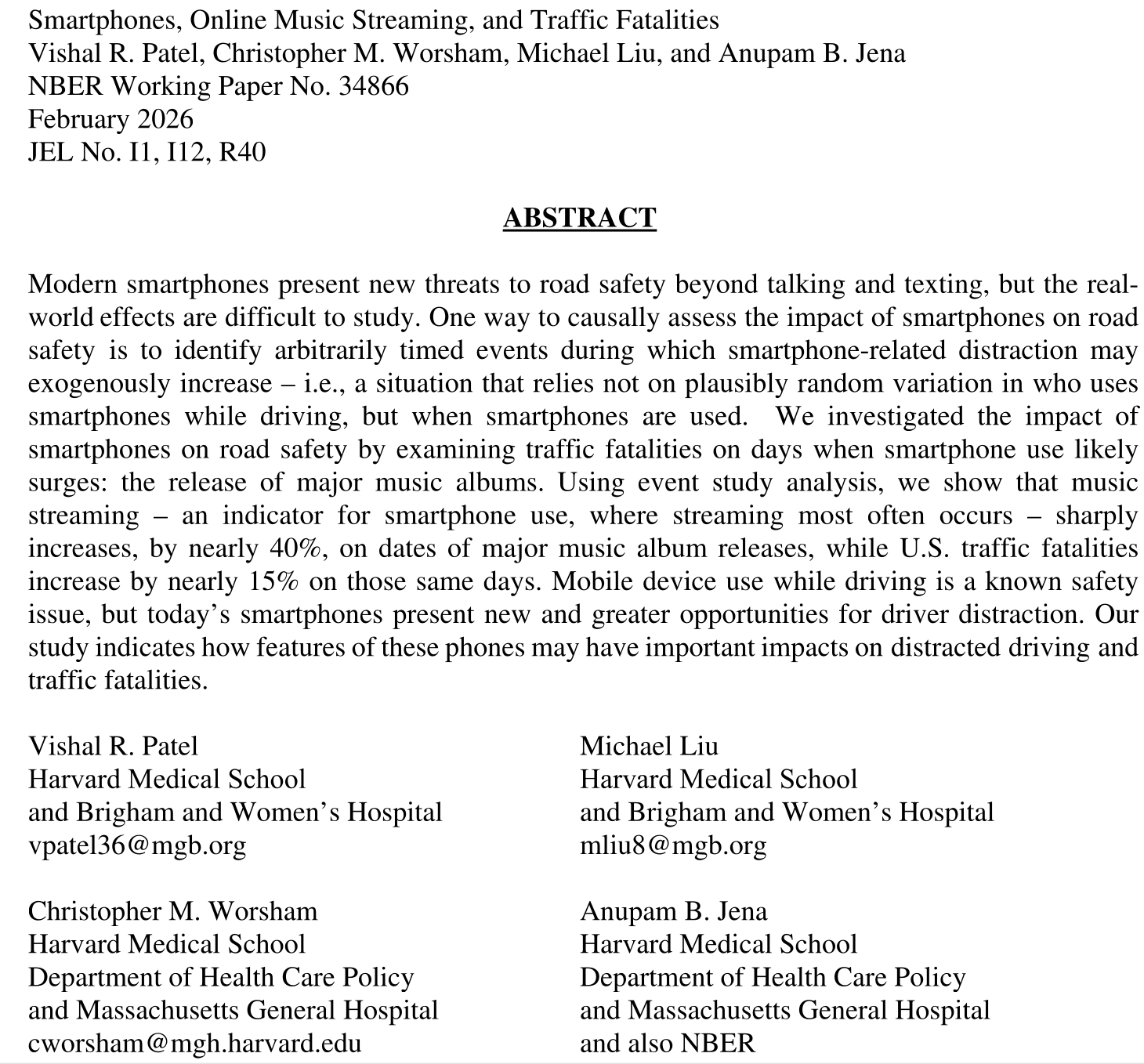 Smartphones, Online Music Streaming, and Traffic Fatalities
Vishal R. Patel, Christopher M. Worsham, Michael Liu, and Anupam B. Jena
NBER Working Paper No. 34866
February 2026
JEL No. I1, I12, R40

ABSTRACT

Modern smartphones present new threats to road safety beyond talking and texting, but the real-world effects are difficult to study. One way to causally assess the impact of smartphones on road safety is to identify arbitrarily timed events during which smartphone-related distraction may exogenously increase – i.e., a situation that relies not on plausibly random variation in who uses smartphones while driving, but when smartphones are used. We investigated the impact of smartphones on road safety by examining traffic fatalities on days when smartphone use likely surges: the release of major music albums. Using event study analysis, we show that music streaming – an indicator for smartphone use, where streaming most often occurs – sharply increases, by nearly 40%, on dates of major music album releases, while U.S. traffic fatalities increase by nearly 15% on those same days. Mobile device use while driving is a known safety issue, but today's smartphones present new and greater opportunities for driver distraction. Our study indicates how features of these phones may have important impacts on distracted driving and traffic fatalities.

Vishal R. Patel
Harvard Medical School
and Brigham and Women's Hospital
vpatel36@mgb.org

Christopher M. Worsham
Harvard Medical School
Department of Health Care Policy
and Massachusetts General Hospital
cworsham@mgh.harvard.edu

Michael Liu
Harvard Medical School
and Brigham and Women's Hospital
mliu8@mgb.org

Anupam B. Jena
Harvard Medical School
Department of Health Care Policy
and Massachusetts General Hospital
and also NBER